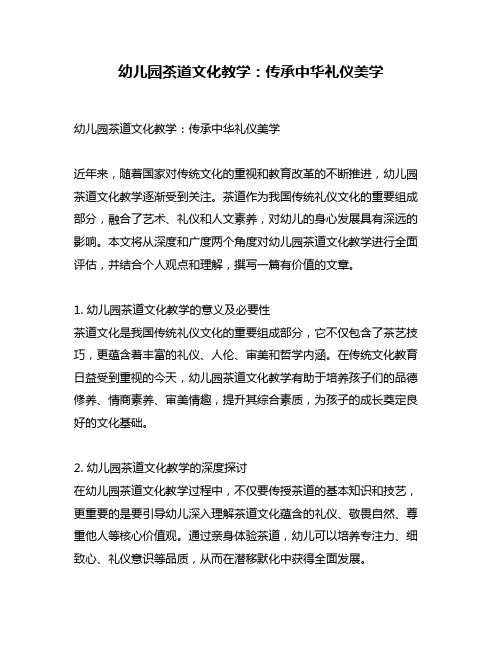 幼儿园茶道文化教学：传承中华礼仪美学

幼儿园茶道文化教学：传承中华礼仪美学

近年来，随着国家对传统文化的重视和教育改革的不断推进，幼儿园茶道文化教学逐渐受到关注。茶道作为我国传统礼仪文化的重要组成部分，融合了艺术、礼仪和人文素养，对幼儿的身心发展具有深远的影响。本文将从深度和广度两个角度对幼儿园茶道文化教学进行全面评估，并结合个人观点和理解，撰写一篇有价值的文章。

1. 幼儿园茶道文化教学的意义及必要性
茶道文化是我国传统礼仪文化的重要组成部分，它不仅包含了茶艺技巧，更蕴含着丰富的礼仪、人伦、审美和哲学内涵。在传统文化教育日益受到重视的今天，幼儿园茶道文化教学有助于培养孩子们的品德修养、情商素养、审美情趣，提升其综合素质，为孩子的成长奠定良好的文化基础。

2. 幼儿园茶道文化教学的深度探讨
在幼儿园茶道文化教学过程中，不仅要传授茶道的基本知识和技艺，更重要的是要引导幼儿深入理解茶道文化蕴含的礼仪、敬畏自然、尊重他人等核心价值观。通过亲身体验茶道，幼儿可以培养专注力、细致心、礼仪意识等品质，从而在潜移默化中获得全面发展。